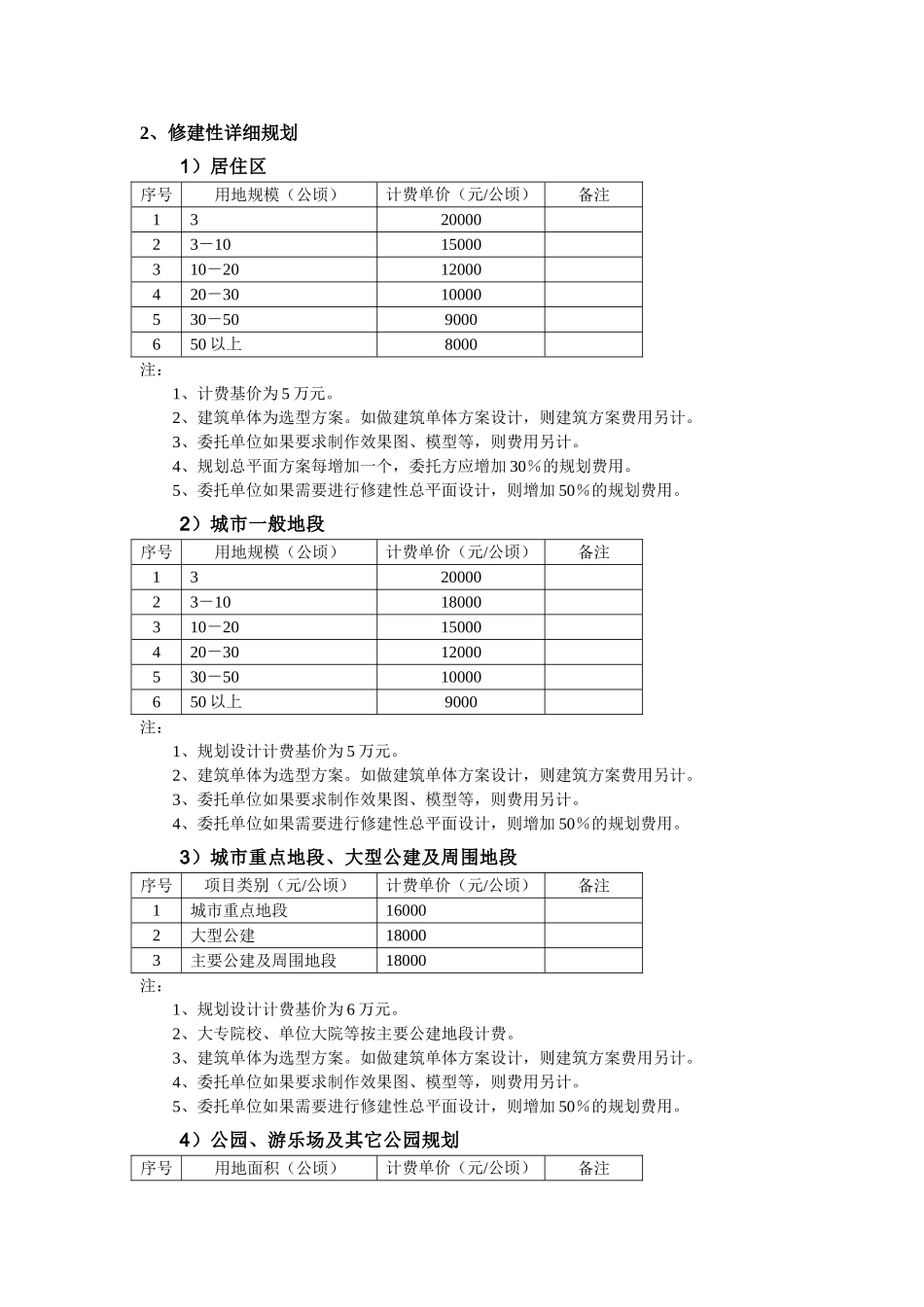 2、修建性详细规划

1）居住区

| 序号 | 用地规模（公顷） | 计费单价（元/公顷） | 备注 |
|---|---|---|---|
| 1 | 3 | 20000 | |
| 2 | 3－10 | 15000 | |
| 3 | 10－20 | 12000 | |
| 4 | 20－30 | 10000 | |
| 5 | 30－50 | 9000 | |
| 6 | 50 以上 | 8000 | |

注：

1、计费基价为 5 万元。

2、建筑单体为选型方案。如做建筑单体方案设计，则建筑方案费用另计。

3、委托单位如果要求制作效果图、模型等，则费用另计。

4、规划总平面方案每增加一个，委托方应增加 30％的规划费用。

5、委托单位如果需要进行修建性总平面设计，则增加 50％的规划费用。

2）城市一般地段

| 序号 | 用地规模（公顷） | 计费单价（元/公顷） | 备注 |
|---|---|---|---|
| 1 | 3 | 20000 | |
| 2 | 3－10 | 18000 | |
| 3 | 10－20 | 15000 | |
| 4 | 20－30 | 12000 | |
| 5 | 30－50 | 10000 | |
| 6 | 50 以上 | 9000 | |

注：

1、规划设计计费基价为 5 万元。

2、建筑单体为选型方案。如做建筑单体方案设计，则建筑方案费用另计。

3、委托单位如果要求制作效果图、模型等，则费用另计。

4、委托单位如果需要进行修建性总平面设计，则增加 50％的规划费用。

3）城市重点地段、大型公建及周围地段

| 序号 | 项目类别（元/公顷） | 计费单价（元/公顷） | 备注 |
|---|---|---|---|
| 1 | 城市重点地段 | 16000 | |
| 2 | 大型公建 | 18000 | |
| 3 | 主要公建及周围地段 | 18000 | |

注：

1、规划设计计费基价为 6 万元。

2、大专院校、单位大院等按主要公建地段计费。

3、建筑单体为选型方案。如做建筑单体方案设计，则建筑方案费用另计。

4、委托单位如果要求制作效果图、模型等，则费用另计。

5、委托单位如果需要进行修建性总平面设计，则增加 50％的规划费用。

4）公园、游乐场及其它公园规划

| 序号 | 用地面积（公顷） | 计费单价（元/公顷） | 备注 |
|---|---|---|---|